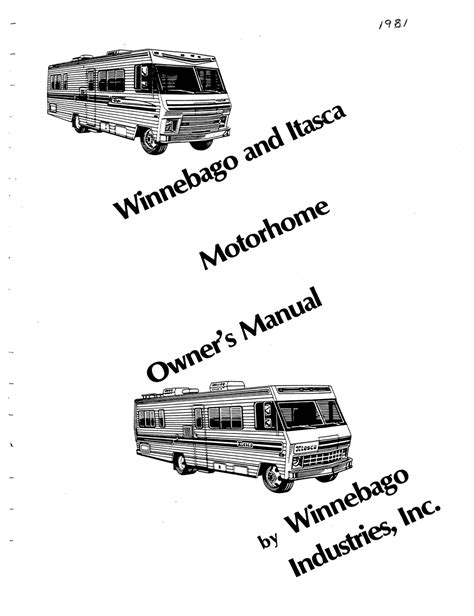 1981

Winnebago and Itasca

Motorhome

Owner's Manual

Itasca

by Winnebago Industries, Inc.